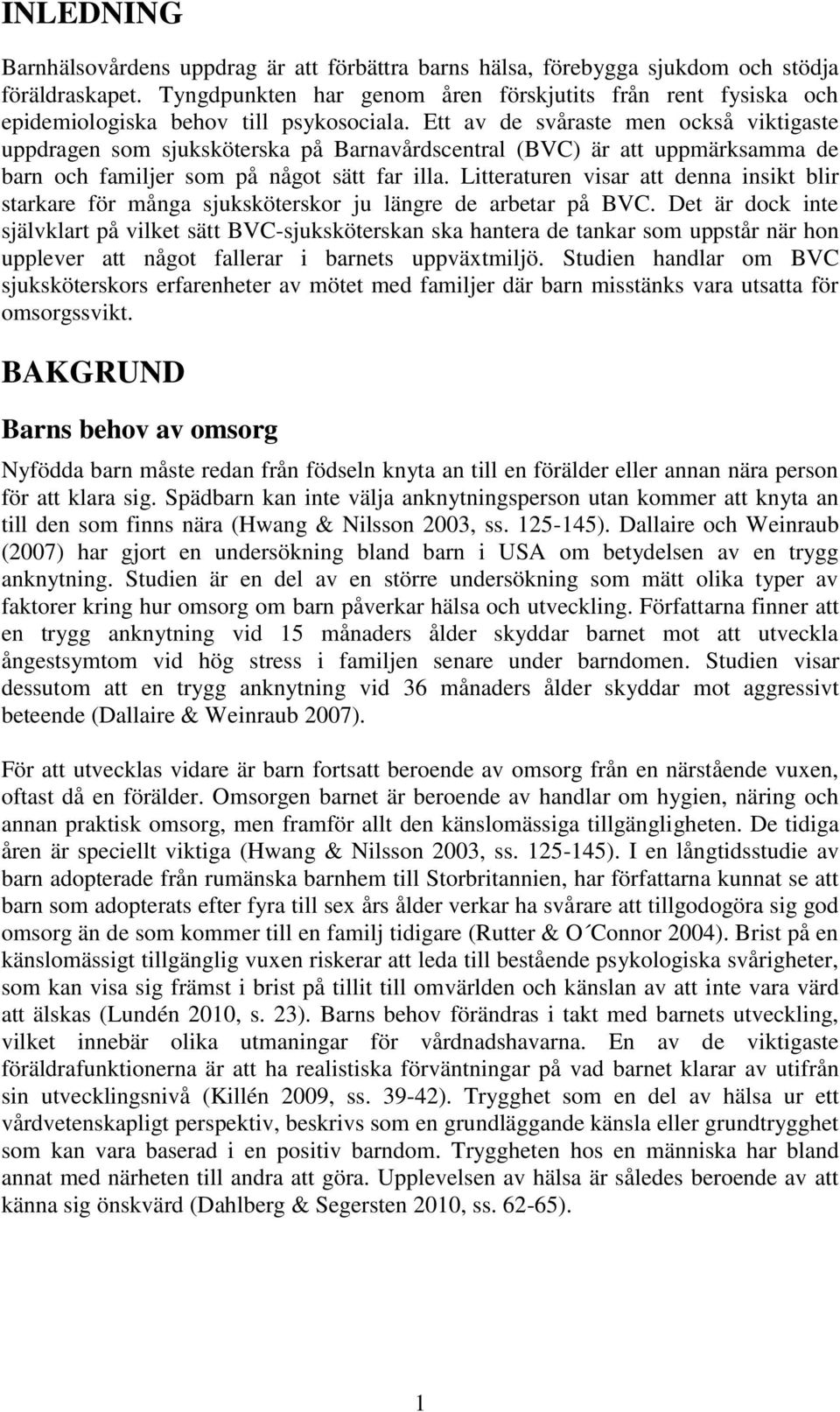 INLEDNING

Barnhälsovårdens uppdrag är att förbättra barns hälsa, förebygga sjukdom och stödja föräldraskapet. Tyngdpunkten har genom åren förskjutits från rent fysiska och epidemiologiska behov till psykosociala. Ett av de svåraste men också viktigaste uppdragen som sjuksköterska på Barnavårdscentral (BVC) är att uppmärksamma de barn och familjer som på något sätt far illa. Litteraturen visar att denna insikt blir starkare för många sjuksköterskor ju längre de arbetar på BVC. Det är dock inte självklart på vilket sätt BVC-sjuksköterskan ska hantera de tankar som uppstår när hon upplever att något fallerar i barnets uppväxtmiljö. Studien handlar om BVC sjuksköterskors erfarenheter av mötet med familjer där barn misstänks vara utsatta för omsorgssvikt.

BAKGRUND

Barns behov av omsorg

Nyfödda barn måste redan från födseln knyta an till en förälder eller annan nära person för att klara sig. Spädbarn kan inte välja anknytningsperson utan kommer att knyta an till den som finns nära (Hwang & Nilsson 2003, ss. 125-145). Dallaire och Weinraub (2007) har gjort en undersökning bland barn i USA om betydelsen av en trygg anknytning. Studien är en del av en större undersökning som mätt olika typer av faktorer kring hur omsorg om barn påverkar hälsa och utveckling. Författarna finner att en trygg anknytning vid 15 månaders ålder skyddar barnet mot att utveckla ångestsymtom vid hög stress i familjen senare under barndomen. Studien visar dessutom att en trygg anknytning vid 36 månaders ålder skyddar mot aggressivt beteende (Dallaire & Weinraub 2007).

För att utvecklas vidare är barn fortsatt beroende av omsorg från en närstående vuxen, oftast då en förälder. Omsorgen barnet är beroende av handlar om hygien, näring och annan praktisk omsorg, men framför allt den känslomässiga tillgängligheten. De tidiga åren är speciellt viktiga (Hwang & Nilsson 2003, ss. 125-145). I en långtidsstudie av barn adopterade från rumänska barnhem till Storbritannien, har författarna kunnat se att barn som adopterats efter fyra till sex års ålder verkar ha svårare att tillgodogöra sig god omsorg än de som kommer till en familj tidigare (Rutter & O´Connor 2004). Brist på en känslomässigt tillgänglig vuxen riskerar att leda till bestående psykologiska svårigheter, som kan visa sig främst i brist på tillit till omvärlden och känslan av att inte vara värd att älskas (Lundén 2010, s. 23). Barns behov förändras i takt med barnets utveckling, vilket innebär olika utmaningar för vårdnadshavarna. En av de viktigaste föräldrafunktionerna är att ha realistiska förväntningar på vad barnet klarar av utifrån sin utvecklingsnivå (Killén 2009, ss. 39-42). Trygghet som en del av hälsa ur ett vårdvetenskapligt perspektiv, beskrivs som en grundläggande känsla eller grundtrygghet som kan vara baserad i en positiv barndom. Tryggheten hos en människa har bland annat med närheten till andra att göra. Upplevelsen av hälsa är således beroende av att känna sig önskvärd (Dahlberg & Segersten 2010, ss. 62-65).

1